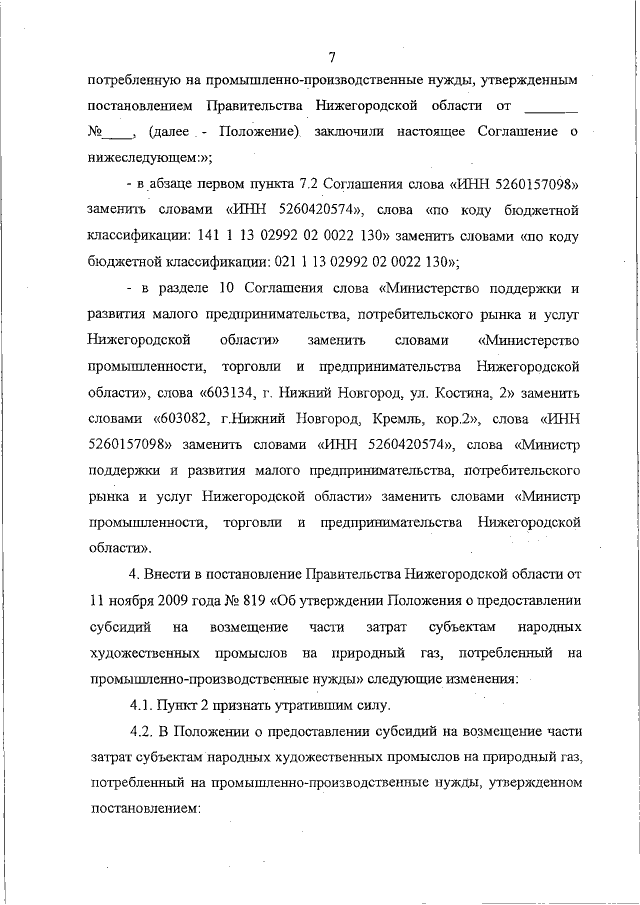 7

потребленную на промышленно-производственные нужды, утвержденным постановлением Правительства Нижегородской области от _______ №____, (далее - Положение) заключили настоящее Соглашение о нижеследующем:»;

- в абзаце первом пункта 7.2 Соглашения слова «ИНН 5260157098» заменить словами «ИНН 5260420574», слова «по коду бюджетной классификации: 141 1 13 02992 02 0022 130» заменить словами «по коду бюджетной классификации: 021 1 13 02992 02 0022 130»;

- в разделе 10 Соглашения слова «Министерство поддержки и развития малого предпринимательства, потребительского рынка и услуг Нижегородской области» заменить словами «Министерство промышленности, торговли и предпринимательства Нижегородской области», слова «603134, г. Нижний Новгород, ул. Костина, 2» заменить словами «603082, г.Нижний Новгород, Кремль, кор.2», слова «ИНН 5260157098» заменить словами «ИНН 5260420574», слова «Министр поддержки и развития малого предпринимательства, потребительского рынка и услуг Нижегородской области» заменить словами «Министр промышленности, торговли и предпринимательства Нижегородской области».

4. Внести в постановление Правительства Нижегородской области от 11 ноября 2009 года № 819 «Об утверждении Положения о предоставлении субсидий на возмещение части затрат субъектам народных художественных промыслов на природный газ, потребленный на промышленно-производственные нужды» следующие изменения:

4.1. Пункт 2 признать утратившим силу.

4.2. В Положении о предоставлении субсидий на возмещение части затрат субъектам народных художественных промыслов на природный газ, потребленный на промышленно-производственные нужды, утвержденном постановлением: